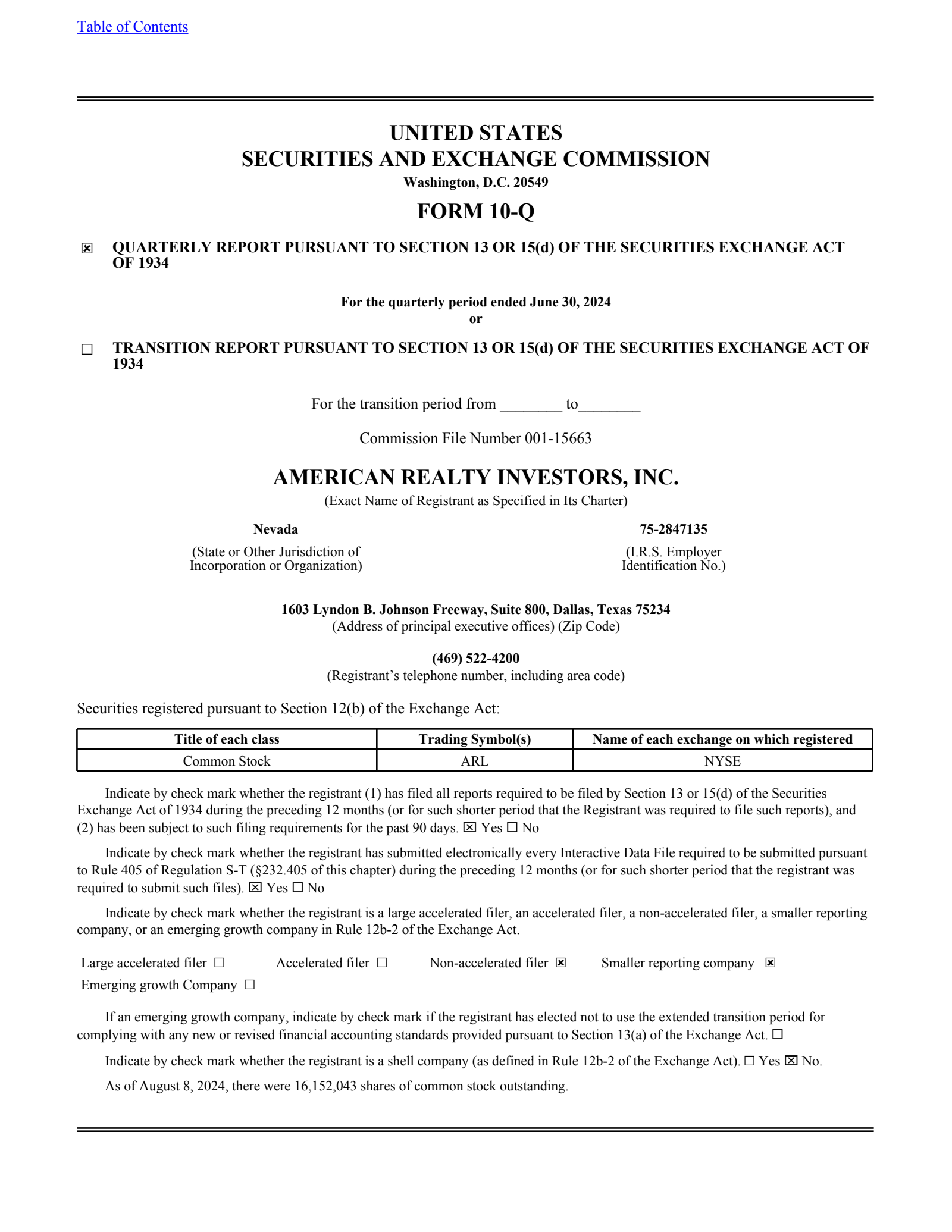 Table of Contents

UNITED STATES
SECURITIES AND EXCHANGE COMMISSION
Washington, D.C. 20549

FORM 10-Q

☒ QUARTERLY REPORT PURSUANT TO SECTION 13 OR 15(d) OF THE SECURITIES EXCHANGE ACT OF 1934

For the quarterly period ended June 30, 2024
or

☐ TRANSITION REPORT PURSUANT TO SECTION 13 OR 15(d) OF THE SECURITIES EXCHANGE ACT OF 1934

For the transition period from ________ to________

Commission File Number 001-15663

AMERICAN REALTY INVESTORS, INC.
(Exact Name of Registrant as Specified in Its Charter)

Nevada
(State or Other Jurisdiction of Incorporation or Organization)

75-2847135
(I.R.S. Employer Identification No.)

1603 Lyndon B. Johnson Freeway, Suite 800, Dallas, Texas 75234
(Address of principal executive offices) (Zip Code)

(469) 522-4200
(Registrant's telephone number, including area code)

Securities registered pursuant to Section 12(b) of the Exchange Act:

| Title of each class | Trading Symbol(s) | Name of each exchange on which registered |
|---|---|---|
| Common Stock | ARL | NYSE |

Indicate by check mark whether the registrant (1) has filed all reports required to be filed by Section 13 or 15(d) of the Securities Exchange Act of 1934 during the preceding 12 months (or for such shorter period that the Registrant was required to file such reports), and (2) has been subject to such filing requirements for the past 90 days. ☒ Yes ☐ No

Indicate by check mark whether the registrant has submitted electronically every Interactive Data File required to be submitted pursuant to Rule 405 of Regulation S-T (§232.405 of this chapter) during the preceding 12 months (or for such shorter period that the registrant was required to submit such files). ☒ Yes ☐ No

Indicate by check mark whether the registrant is a large accelerated filer, an accelerated filer, a non-accelerated filer, a smaller reporting company, or an emerging growth company in Rule 12b-2 of the Exchange Act.

Large accelerated filer ☐ Accelerated filer ☐ Non-accelerated filer ☒ Smaller reporting company ☒
Emerging growth Company ☐

If an emerging growth company, indicate by check mark if the registrant has elected not to use the extended transition period for complying with any new or revised financial accounting standards provided pursuant to Section 13(a) of the Exchange Act. ☐

Indicate by check mark whether the registrant is a shell company (as defined in Rule 12b-2 of the Exchange Act). ☐ Yes ☒ No.

As of August 8, 2024, there were 16,152,043 shares of common stock outstanding.